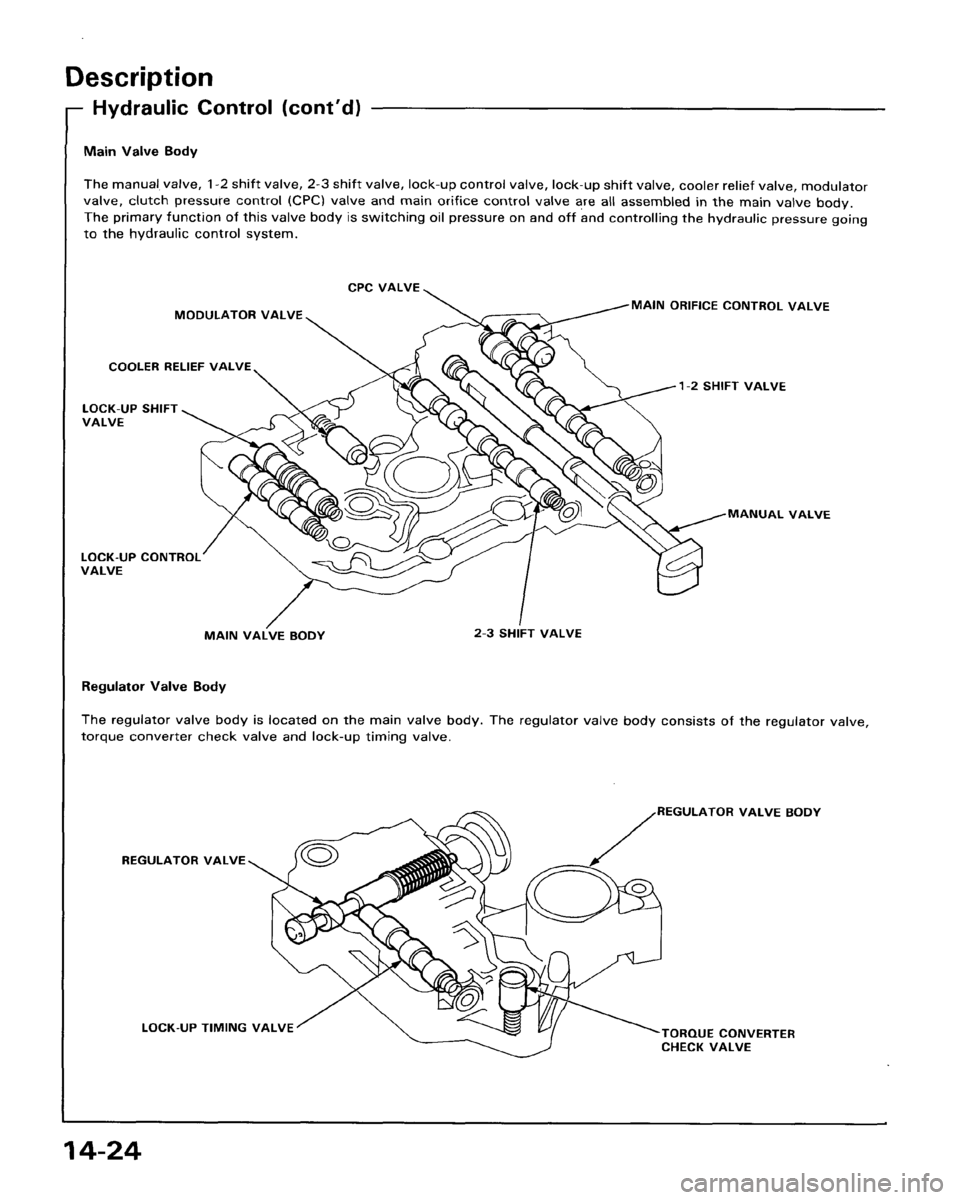 Description

Hydraulic Control (cont'd)

Main Valve Body

The manual valve, 1-2 shift valve, 2-3 shift valve, lock-up control valve, lock-up shift valve, cooler relief valve, modulator valve, clutch pressure control (CPC) valve and main orifice control valve are all assembled in the main valve body. The primary function of this valve body is switching oil pressure on and off and controlling the hydraulic pressure going to the hydraulic control system.

CPC VALVE

MODULATOR VALVE

MAIN ORIFICE CONTROL VALVE

COOLER RELIEF VALVE

1-2 SHIFT VALVE

LOCK-UP SHIFT VALVE

MANUAL VALVE

LOCK-UP CONTROL VALVE

MAIN VALVE BODY

2-3 SHIFT VALVE

Regulator Valve Body

The regulator valve body is located on the main valve body. The regulator valve body consists of the regulator valve, torque converter check valve and lock-up timing valve.

REGULATOR VALVE BODY

REGULATOR VALVE

LOCK-UP TIMING VALVE

TORQUE CONVERTER CHECK VALVE

14-24

carmanualsonline.info